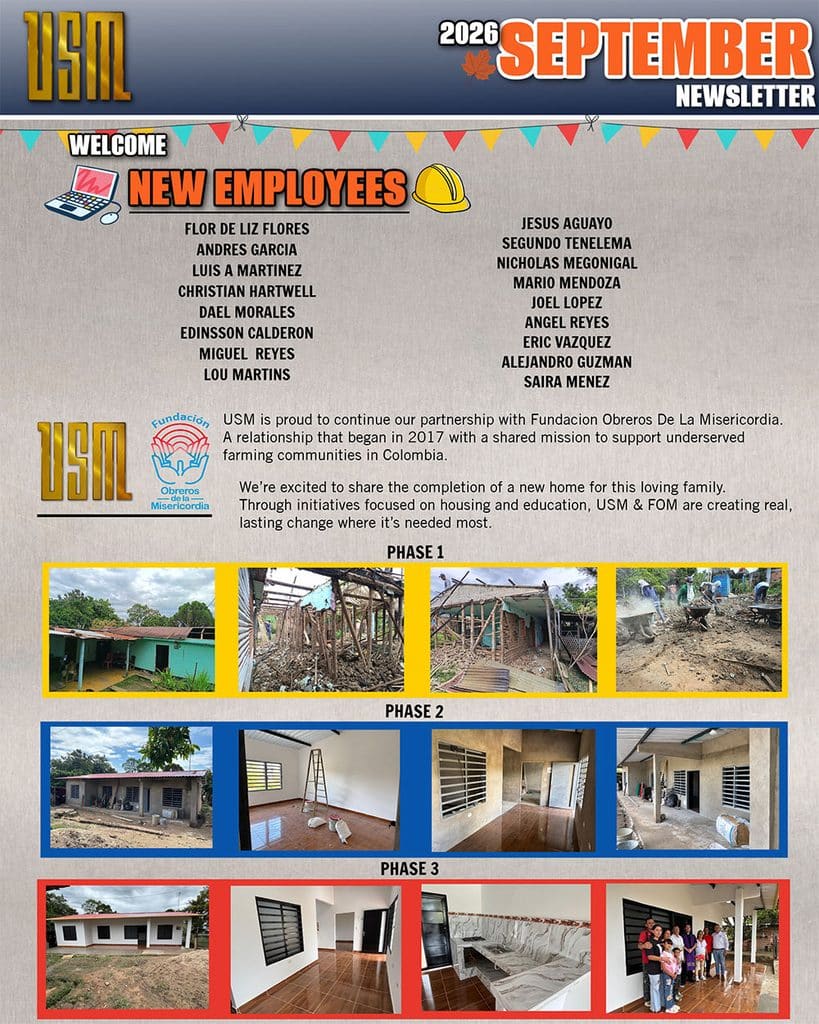 USM

2026 SEPTEMBER
NEWSLETTER

WELCOME
NEW EMPLOYEES

FLOR DE LIZ FLORES
ANDRES GARCIA
LUIS A MARTINEZ
CHRISTIAN HARTWELL
DAEL MORALES
EDINSSON CALDERON
MIGUEL REYES
LOU MARTINS

JESUS AGUAYO
SEGUNDO TENELEMA
NICHOLAS MEGONIGAL
MARIO MENDOZA
JOEL LOPEZ
ANGEL REYES
ERIC VAZQUEZ
ALEJANDRO GUZMAN
SAIRA MENEZ

USM

Fundación
Obreros de la Misericordia

USM is proud to continue our partnership with Fundacion Obreros De La Misericordia. A relationship that began in 2017 with a shared mission to support underserved farming communities in Colombia.

We're excited to share the completion of a new home for this loving family. Through initiatives focused on housing and education, USM & FOM are creating real, lasting change where it's needed most.

PHASE 1

PHASE 2

PHASE 3